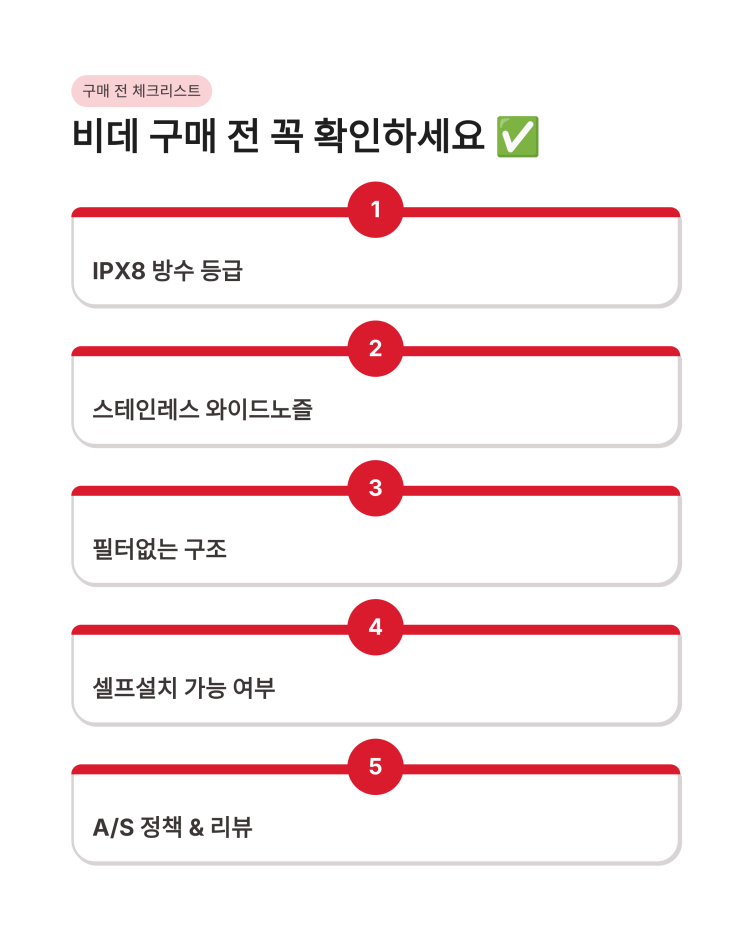 구매 전 체크리스트

비데 구매 전 꼭 확인하세요 ✅

1

IPX8 방수 등급

2

스테인레스 와이드노즐

3

필터없는 구조

4

셀프설치 가능 여부

5

A/S 정책 & 리뷰